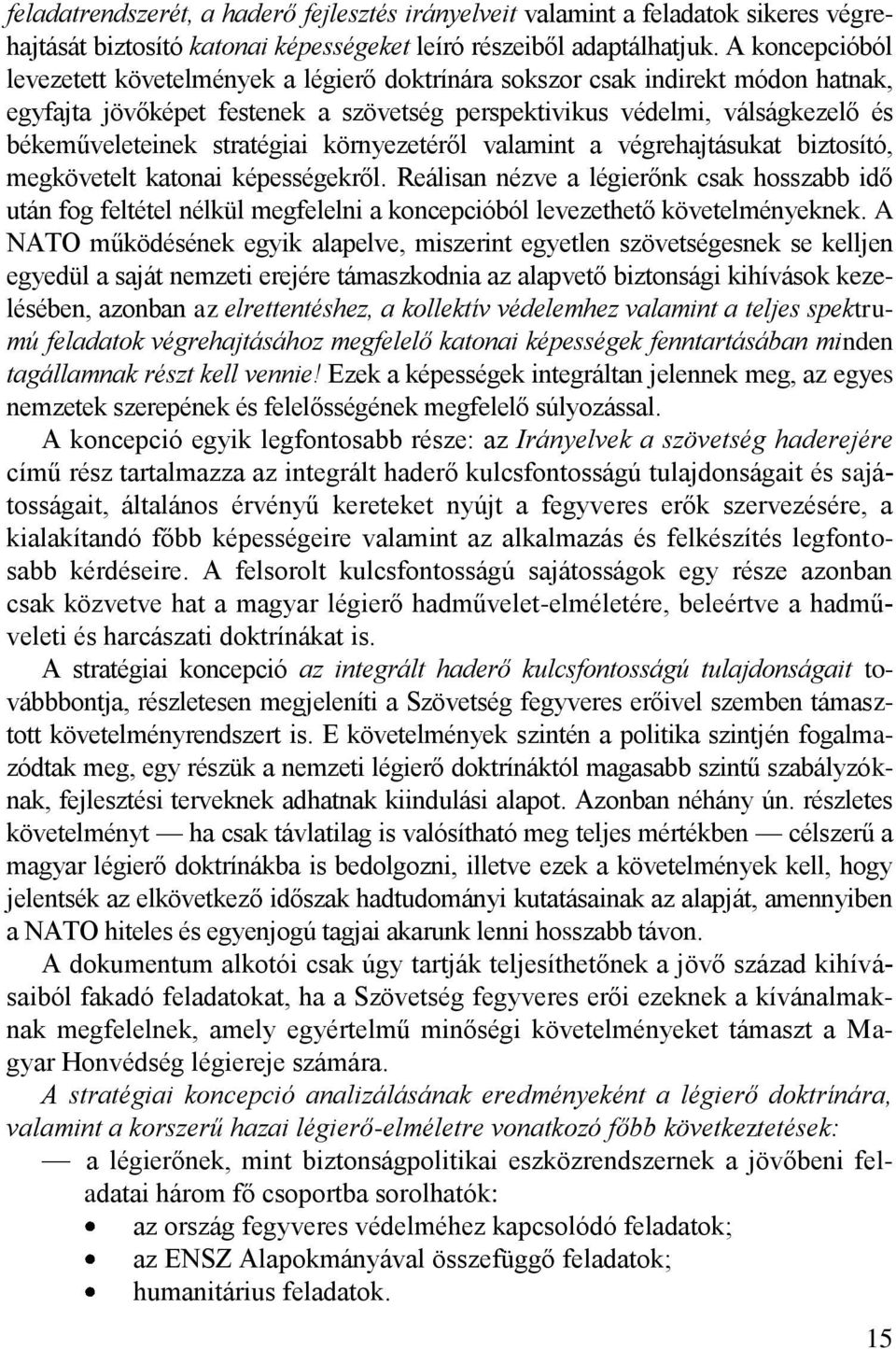 feladatrendszerét, a haderő fejlesztés irányelveit valamint a feladatok sikeres végrehajtását biztosító katonai képességeket leíró részeiből adaptálhatjuk. A koncepcióból levezetett követelmények a légierő doktrínára sokszor csak indirekt módon hatnak, egyfajta jövőképet festenek a szövetség perspektivikus védelmi, válságkezelő és békeműveleteinek stratégiai környezetéről valamint a végrehajtásukat biztosító, megkövetelt katonai képességekről. Reálisan nézve a légierőnk csak hosszabb idő után fog feltétel nélkül megfelelni a koncepcióból levezethető követelményeknek. A NATO működésének egyik alapelve, miszerint egyetlen szövetségesnek se kelljen egyedül a saját nemzeti erejére támaszkodnia az alapvető biztonsági kihívások kezelésében, azonban az elrettentéshez, a kollektív védelemhez valamint a teljes spektrumú feladatok végrehajtásához megfelelő katonai képességek fenntartásában minden tagállamnak részt kell vennie! Ezek a képességek integráltan jelennek meg, az egyes nemzetek szerepének és felelősségének megfelelő súlyozással.

A koncepció egyik legfontosabb része: az Irányelvek a szövetség haderejére című rész tartalmazza az integrált haderő kulcsfontosságú tulajdonságait és sajátosságait, általános érvényű kereteket nyújt a fegyveres erők szervezésére, a kialakítandó főbb képességeire valamint az alkalmazás és felkészítés legfontosabb kérdéseire. A felsorolt kulcsfontosságú sajátosságok egy része azonban csak közvetve hat a magyar légierő hadművelet-elméletére, beleértve a hadműveleti és harcászati doktrínákat is.

A stratégiai koncepció az integrált haderő kulcsfontosságú tulajdonságait továbbbontja, részletesen megjeleníti a Szövetség fegyveres erőivel szemben támasztott követelményrendszert is. E követelmények szintén a politika szintjén fogalmazódtak meg, egy részük a nemzeti légierő doktrínáktól magasabb szintű szabályzóknak, fejlesztési terveknek adhatnak kiindulási alapot. Azonban néhány ún. részletes követelményt — ha csak távlatilag is valósítható meg teljes mértékben — célszerű a magyar légierő doktrínákba is bedolgozni, illetve ezek a követelmények kell, hogy jelentsék az elkövetkező időszak hadtudományi kutatásainak az alapját, amennyiben a NATO hiteles és egyenjogú tagjai akarunk lenni hosszabb távon.

A dokumentum alkotói csak úgy tartják teljesíthetőnek a jövő század kihívásaiból fakadó feladatokat, ha a Szövetség fegyveres erői ezeknek a kívánalmaknak megfelelnek, amely egyértelmű minőségi követelményeket támaszt a Magyar Honvédség légiereje számára.

A stratégiai koncepció analizálásának eredményeként a légierő doktrínára, valamint a korszerű hazai légierő-elméletre vonatkozó főbb következtetések:

— a légierőnek, mint biztonságpolitikai eszközrendszernek a jövőbeni feladatai három fő csoportba sorolhatók:
• az ország fegyveres védelméhez kapcsolódó feladatok;
• az ENSZ Alapokmányával összefüggő feladatok;
• humanitárius feladatok.

15